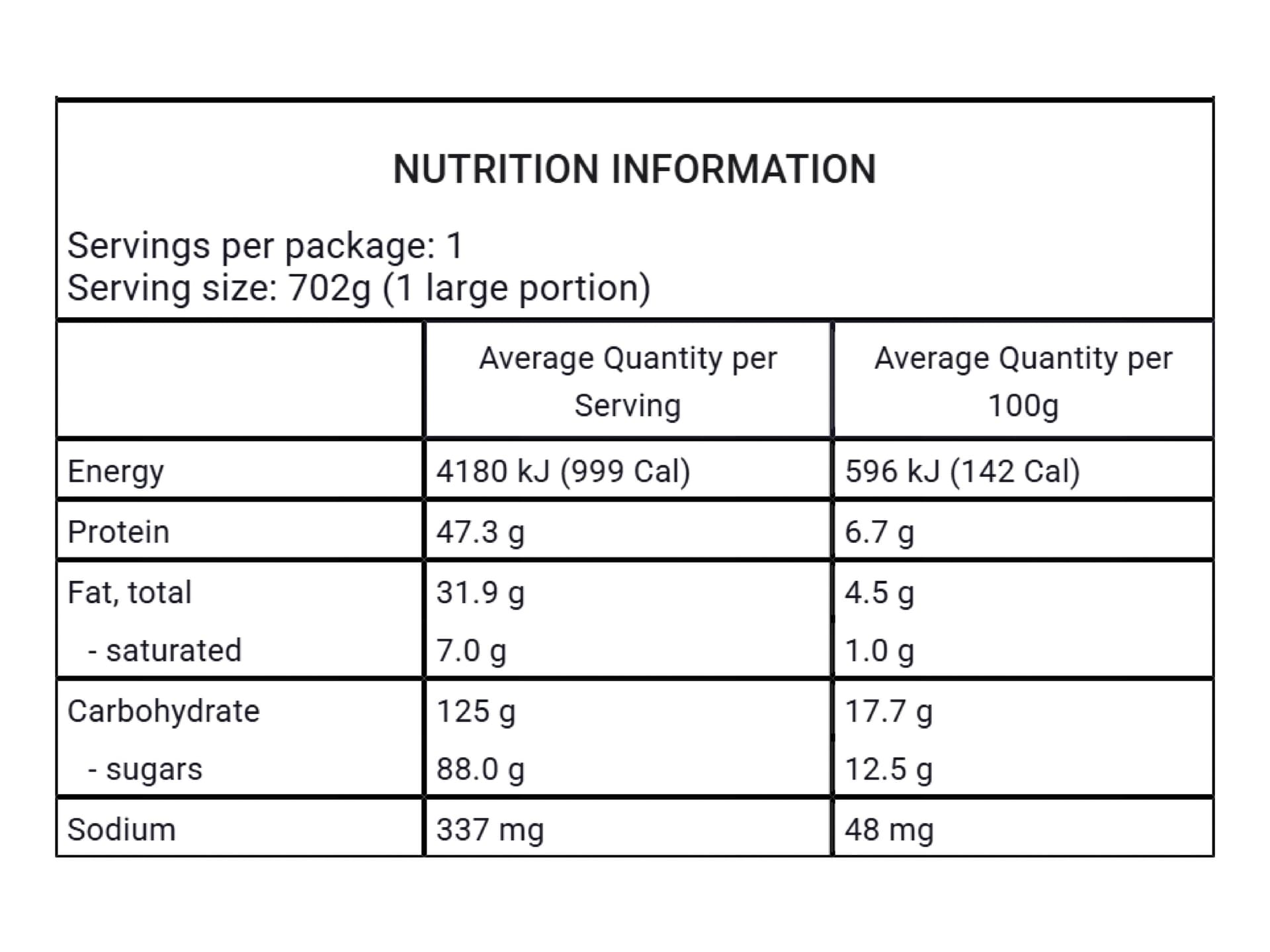 NUTRITION INFORMATION

Servings per package: 1
Serving size: 702g (1 large portion)

|  | Average Quantity per Serving | Average Quantity per 100g |
|---|---|---|
| Energy | 4180 kJ (999 Cal) | 596 kJ (142 Cal) |
| Protein | 47.3 g | 6.7 g |
| Fat, total | 31.9 g | 4.5 g |
| - saturated | 7.0 g | 1.0 g |
| Carbohydrate | 125 g | 17.7 g |
| - sugars | 88.0 g | 12.5 g |
| Sodium | 337 mg | 48 mg |